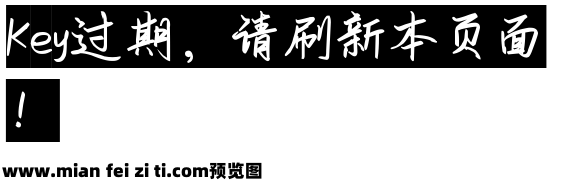 Key过期，请刷新本页面！

www.mian fei zi ti.com预览图